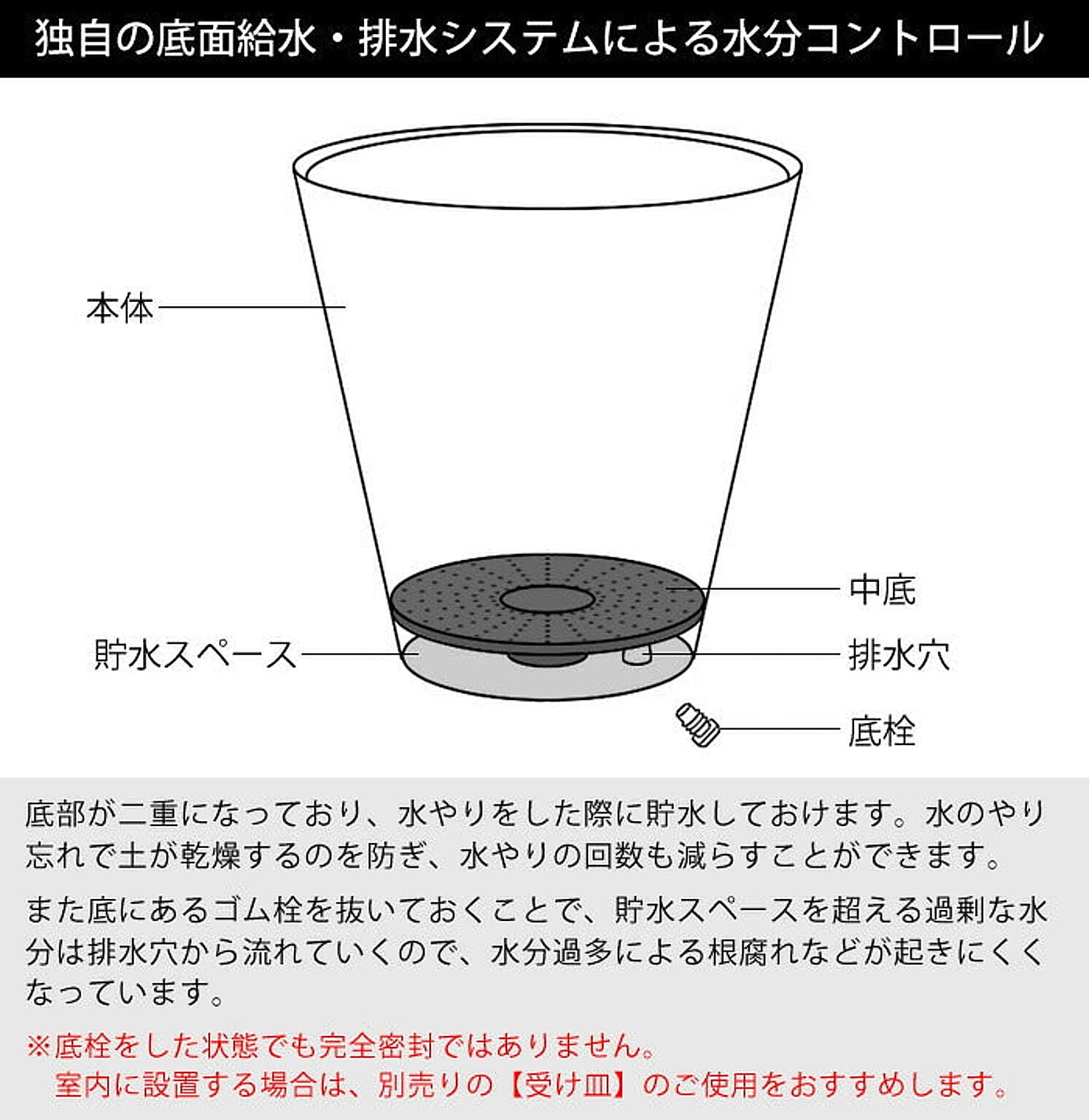 独自の底面給水・排水システムによる水分コントロール

本体

中底

貯水スペース

排水穴

底栓

底部が二重になっており、水やりをした際に貯水しておけます。水のやり忘れで土が乾燥するのを防ぎ、水やりの回数も減らすことができます。

また底にあるゴム栓を抜いておくことで、貯水スペースを超える過剰な水分は排水穴から流れていくので、水分過多による根腐れなどが起きにくくなっています。

※底栓をした状態でも完全密封ではありません。
室内に設置する場合は、別売りの【受け皿】のご使用をおすすめします。